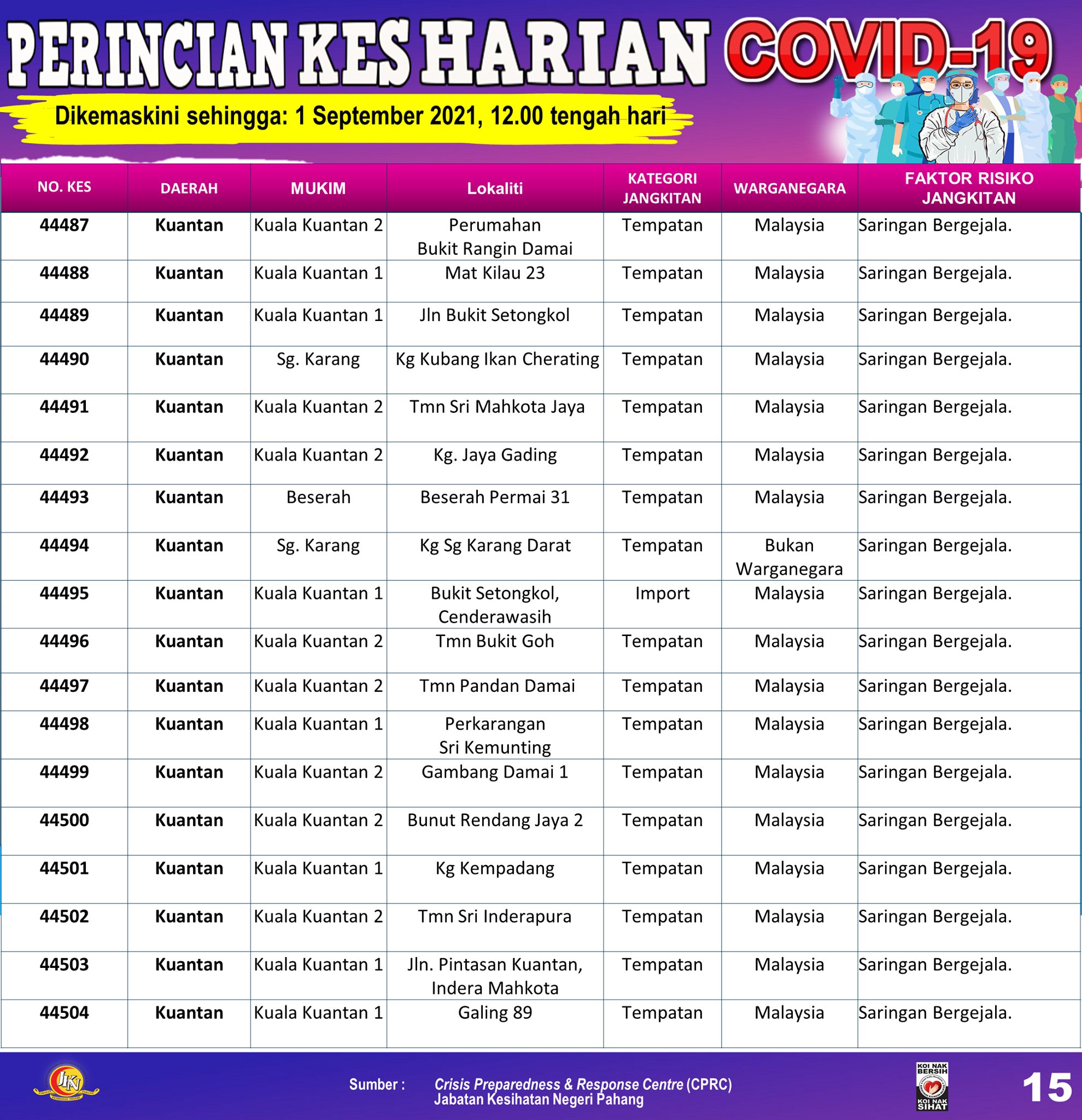 PERINCIAN KES HARIAN COVID-19

Dikemaskini sehingga: 1 September 2021, 12.00 tengah hari

| NO. KES | DAERAH | MUKIM | Lokaliti | KATEGORI JANGKITAN | WARGANEGARA | FAKTOR RISIKO JANGKITAN |
|---|---|---|---|---|---|---|
| 44487 | Kuantan | Kuala Kuantan 2 | Perumahan Bukit Rangin Damai | Tempatan | Malaysia | Saringan Bergejala. |
| 44488 | Kuantan | Kuala Kuantan 1 | Mat Kilau 23 | Tempatan | Malaysia | Saringan Bergejala. |
| 44489 | Kuantan | Kuala Kuantan 1 | Jln Bukit Setongkol | Tempatan | Malaysia | Saringan Bergejala. |
| 44490 | Kuantan | Sg. Karang | Kg Kubang Ikan Cherating | Tempatan | Malaysia | Saringan Bergejala. |
| 44491 | Kuantan | Kuala Kuantan 2 | Tmn Sri Mahkota Jaya | Tempatan | Malaysia | Saringan Bergejala. |
| 44492 | Kuantan | Kuala Kuantan 2 | Kg. Jaya Gading | Tempatan | Malaysia | Saringan Bergejala. |
| 44493 | Kuantan | Beserah | Beserah Permai 31 | Tempatan | Malaysia | Saringan Bergejala. |
| 44494 | Kuantan | Sg. Karang | Kg Sg Karang Darat | Tempatan | Bukan Warganegara | Saringan Bergejala. |
| 44495 | Kuantan | Kuala Kuantan 1 | Bukit Setongkol, Cenderawasih | Import | Malaysia | Saringan Bergejala. |
| 44496 | Kuantan | Kuala Kuantan 2 | Tmn Bukit Goh | Tempatan | Malaysia | Saringan Bergejala. |
| 44497 | Kuantan | Kuala Kuantan 2 | Tmn Pandan Damai | Tempatan | Malaysia | Saringan Bergejala. |
| 44498 | Kuantan | Kuala Kuantan 1 | Perkarangan Sri Kemunting | Tempatan | Malaysia | Saringan Bergejala. |
| 44499 | Kuantan | Kuala Kuantan 2 | Gambang Damai 1 | Tempatan | Malaysia | Saringan Bergejala. |
| 44500 | Kuantan | Kuala Kuantan 2 | Bunut Rendang Jaya 2 | Tempatan | Malaysia | Saringan Bergejala. |
| 44501 | Kuantan | Kuala Kuantan 1 | Kg Kempadang | Tempatan | Malaysia | Saringan Bergejala. |
| 44502 | Kuantan | Kuala Kuantan 2 | Tmn Sri Inderapura | Tempatan | Malaysia | Saringan Bergejala. |
| 44503 | Kuantan | Kuala Kuantan 1 | Jln. Pintasan Kuantan, Indera Mahkota | Tempatan | Malaysia | Saringan Bergejala. |
| 44504 | Kuantan | Kuala Kuantan 1 | Galing 89 | Tempatan | Malaysia | Saringan Bergejala. |

JKN

Sumber : Crisis Preparedness & Response Centre (CPRC)
Jabatan Kesihatan Negeri Pahang

KOI NAK BERSIH KOI NAK SIHAT

15